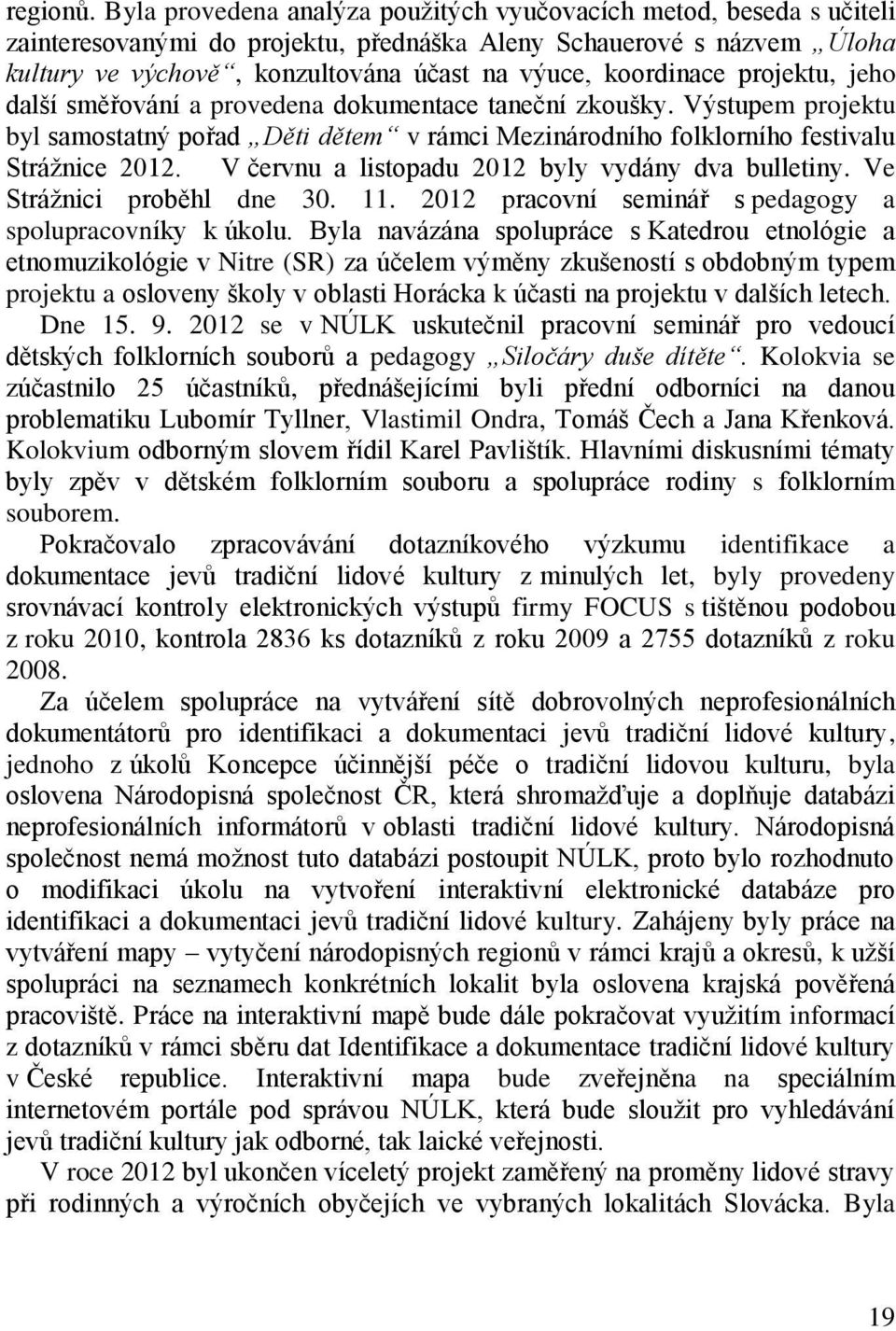 regionů. Byla provedena analýza použitých vyučovacích metod, beseda s učiteli zainteresovanými do projektu, přednáška Aleny Schauerové s názvem „Úloha kultury ve výchově“, konzultována účast na výuce, koordinace projektu, jeho další směřování a provedena dokumentace taneční zkoušky. Výstupem projektu byl samostatný pořad „Děti dětem“ v rámci Mezinárodního folklorního festivalu Strážnice 2012. V červnu a listopadu 2012 byly vydány dva bulletiny. Ve Strážnici proběhl dne 30. 11. 2012 pracovní seminář s pedagogy a spolupracovníky k úkolu. Byla navázána spolupráce s Katedrou etnológie a etnomuzikológie v Nitre (SR) za účelem výměny zkušeností s obdobným typem projektu a osloveny školy v oblasti Horácka k účasti na projektu v dalších letech. Dne 15. 9. 2012 se v NÚLK uskutečnil pracovní seminář pro vedoucí dětských folklorních souborů a pedagogy „Siločáry duše dítěte“. Kolokvia se zúčastnilo 25 účastníků, přednášejícími byli přední odborníci na danou problematiku Lubomír Tyllner, Vlastimil Ondra, Tomáš Čech a Jana Křenková. Kolokvium odborným slovem řídil Karel Pavlištík. Hlavními diskusními tématy byly zpěv v dětském folklorním souboru a spolupráce rodiny s folklorním souborem.

Pokračovalo zpracovávání dotazníkového výzkumu identifikace a dokumentace jevů tradiční lidové kultury z minulých let, byly provedeny srovnávací kontroly elektronických výstupů firmy FOCUS s tištěnou podobou z roku 2010, kontrola 2836 ks dotazníků z roku 2009 a 2755 dotazníků z roku 2008.

Za účelem spolupráce na vytváření sítě dobrovolných neprofesionálních dokumentátorů pro identifikaci a dokumentaci jevů tradiční lidové kultury, jednoho z úkolů Koncepce účinnější péče o tradiční lidovou kulturu, byla oslovena Národopisná společnost ČR, která shromažďuje a doplňuje databázi neprofesionálních informátorů v oblasti tradiční lidové kultury. Národopisná společnost nemá možnost tuto databázi postoupit NÚLK, proto bylo rozhodnuto o modifikaci úkolu na vytvoření interaktivní elektronické databáze pro identifikaci a dokumentaci jevů tradiční lidové kultury. Zahájeny byly práce na vytváření mapy – vytyčení národopisných regionů v rámci krajů a okresů, k užší spolupráci na seznamech konkrétních lokalit byla oslovena krajská pověřená pracoviště. Práce na interaktivní mapě bude dále pokračovat využitím informací z dotazníků v rámci sběru dat Identifikace a dokumentace tradiční lidové kultury v České republice. Interaktivní mapa bude zveřejněna na speciálním internetovém portále pod správou NÚLK, která bude sloužit pro vyhledávání jevů tradiční kultury jak odborné, tak laické veřejnosti.

V roce 2012 byl ukončen víceletý projekt zaměřený na proměny lidové stravy při rodinných a výročních obyčejích ve vybraných lokalitách Slovácka. Byla

19